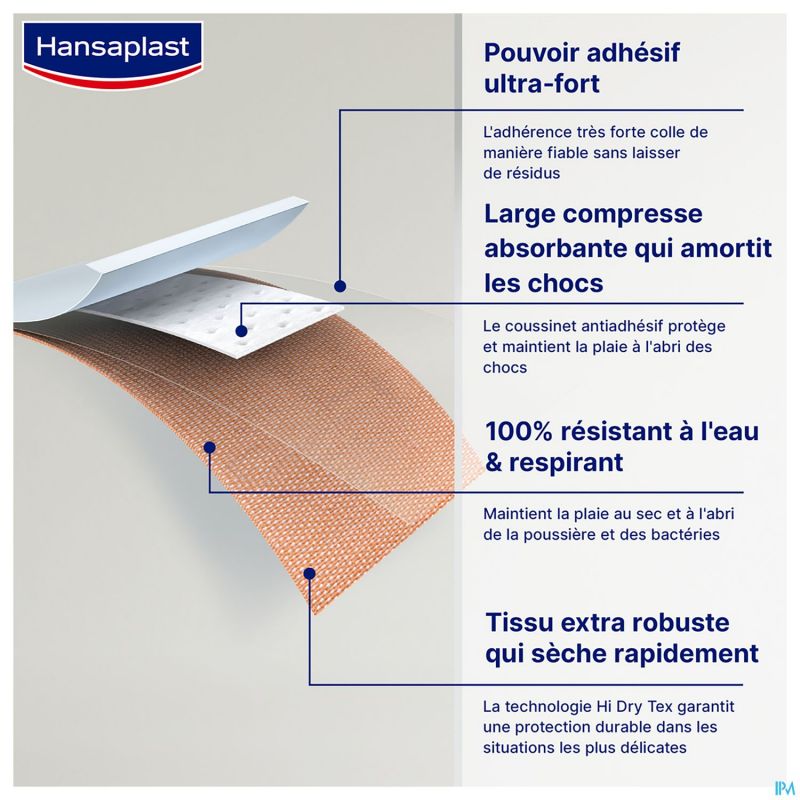 Hansaplast

Pouvoir adhésif ultra-fort

L'adhérence très forte colle de manière fiable sans laisser de résidus

Large compresse absorbante qui amortit les chocs

Le coussinet antiadhésif protège et maintient la plaie à l'abri des chocs

100% résistant à l'eau & respirant

Maintient la plaie au sec et à l'abri de la poussière et des bactéries

Tissu extra robuste qui sèche rapidement

La technologie Hi Dry Tex garantit une protection durable dans les situations les plus délicates

IPM